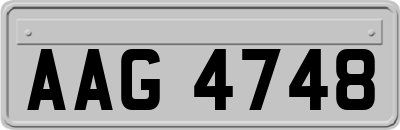 AAG 4748